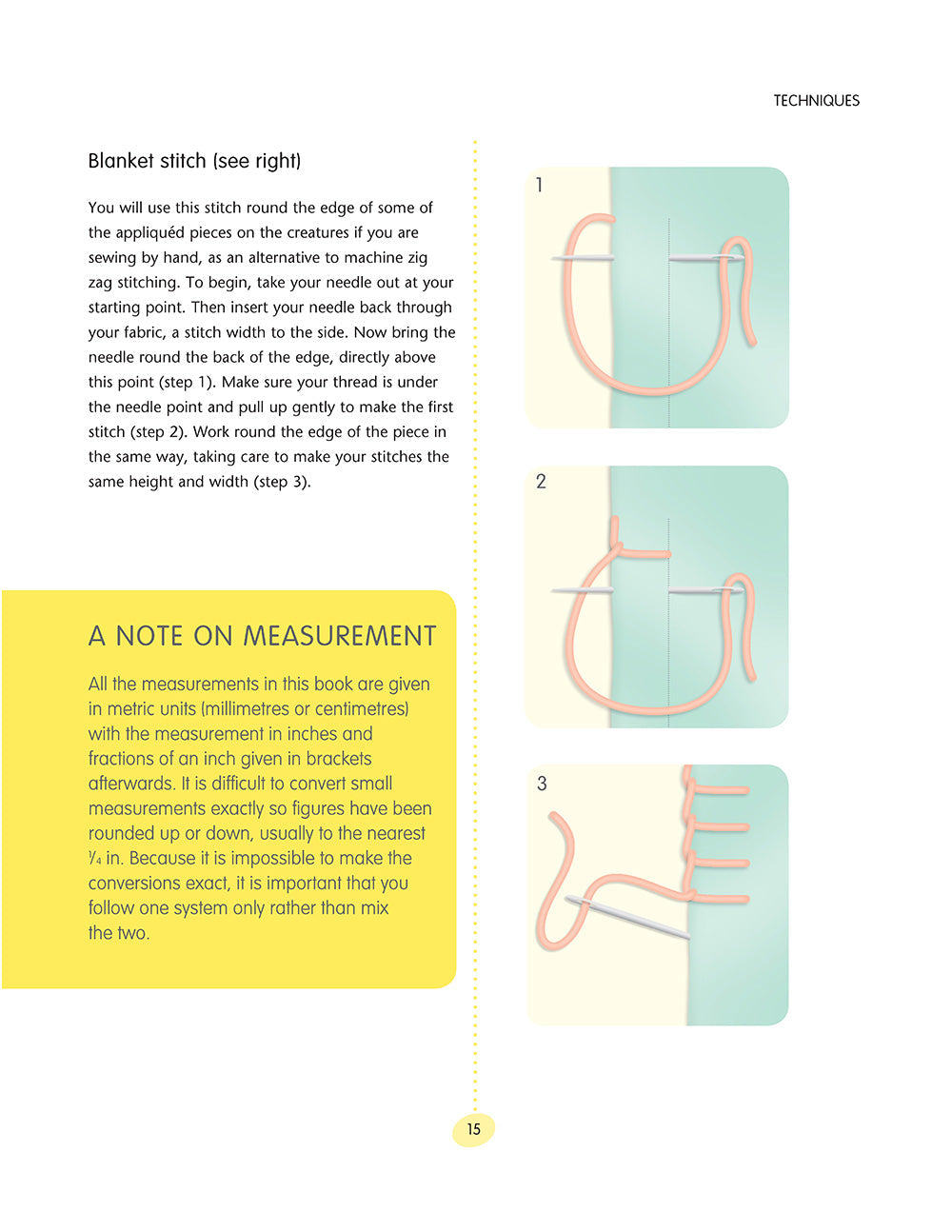 TECHNIQUES

Blanket stitch (see right)

You will use this stitch round the edge of some of the appliquéd pieces on the creatures if you are sewing by hand, as an alternative to machine zig zag stitching. To begin, take your needle out at your starting point. Then insert your needle back through your fabric, a stitch width to the side. Now bring the needle round the back of the edge, directly above this point (step 1). Make sure your thread is under the needle point and pull up gently to make the first stitch (step 2). Work round the edge of the piece in the same way, taking care to make your stitches the same height and width (step 3).

A NOTE ON MEASUREMENT

All the measurements in this book are given in metric units (millimetres or centimetres) with the measurement in inches and fractions of an inch given in brackets afterwards. It is difficult to convert small measurements exactly so figures have been rounded up or down, usually to the nearest $\frac{1}{4}$ in. Because it is impossible to make the conversions exact, it is important that you follow one system only rather than mix the two.

1

2

3

15